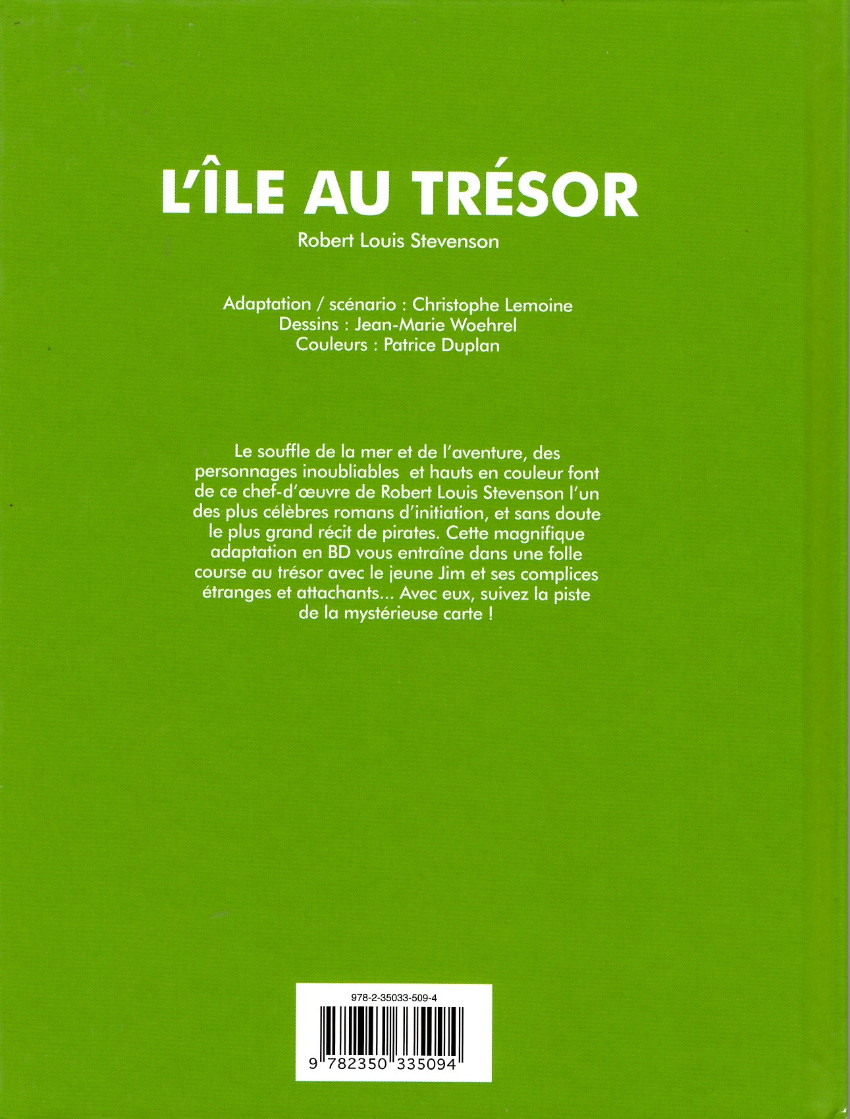 L'ÎLE AU TRÉSOR

Robert Louis Stevenson

Adaptation / scénario : Christophe Lemoine
Dessins : Jean-Marie Woehrel
Couleurs : Patrice Duplan

Le souffle de la mer et de l'aventure, des personnages inoubliables et hauts en couleur font de ce chef-d'œuvre de Robert Louis Stevenson l'un des plus célèbres romans d'initiation, et sans doute le plus grand récit de pirates. Cette magnifique adaptation en BD vous entraîne dans une folle course au trésor avec le jeune Jim et ses complices étranges et attachants... Avec eux, suivez la piste de la mystérieuse carte !

978-2-35033-509-4

9 782350 335094